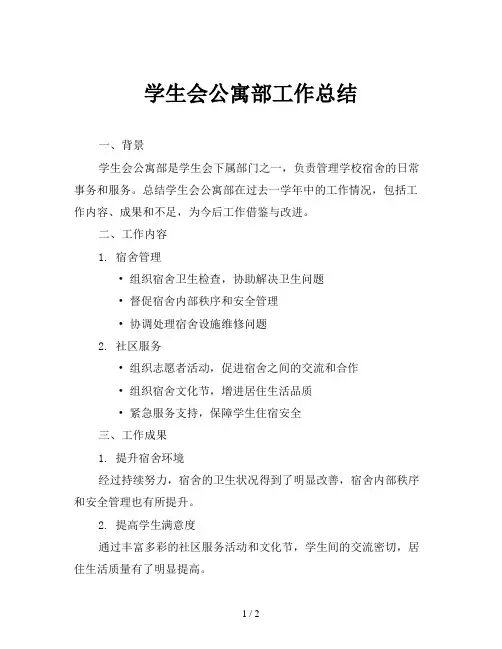 学生会公寓部工作总结

一、背景

学生会公寓部是学生会下属部门之一，负责管理学校宿舍的日常事务和服务。总结学生会公寓部在过去一学年中的工作情况，包括工作内容、成果和不足，为今后工作借鉴与改进。

二、工作内容

1. 宿舍管理

• 组织宿舍卫生检查，协助解决卫生问题

• 督促宿舍内部秩序和安全管理

• 协调处理宿舍设施维修问题

2. 社区服务

• 组织志愿者活动，促进宿舍之间的交流和合作

• 组织宿舍文化节，增进居住生活品质

• 紧急服务支持，保障学生住宿安全

三、工作成果

1. 提升宿舍环境

经过持续努力，宿舍的卫生状况得到了明显改善，宿舍内部秩序和安全管理也有所提升。

2. 提高学生满意度

通过丰富多彩的社区服务活动和文化节，学生间的交流密切，居住生活质量有了明显提高。

1 / 2